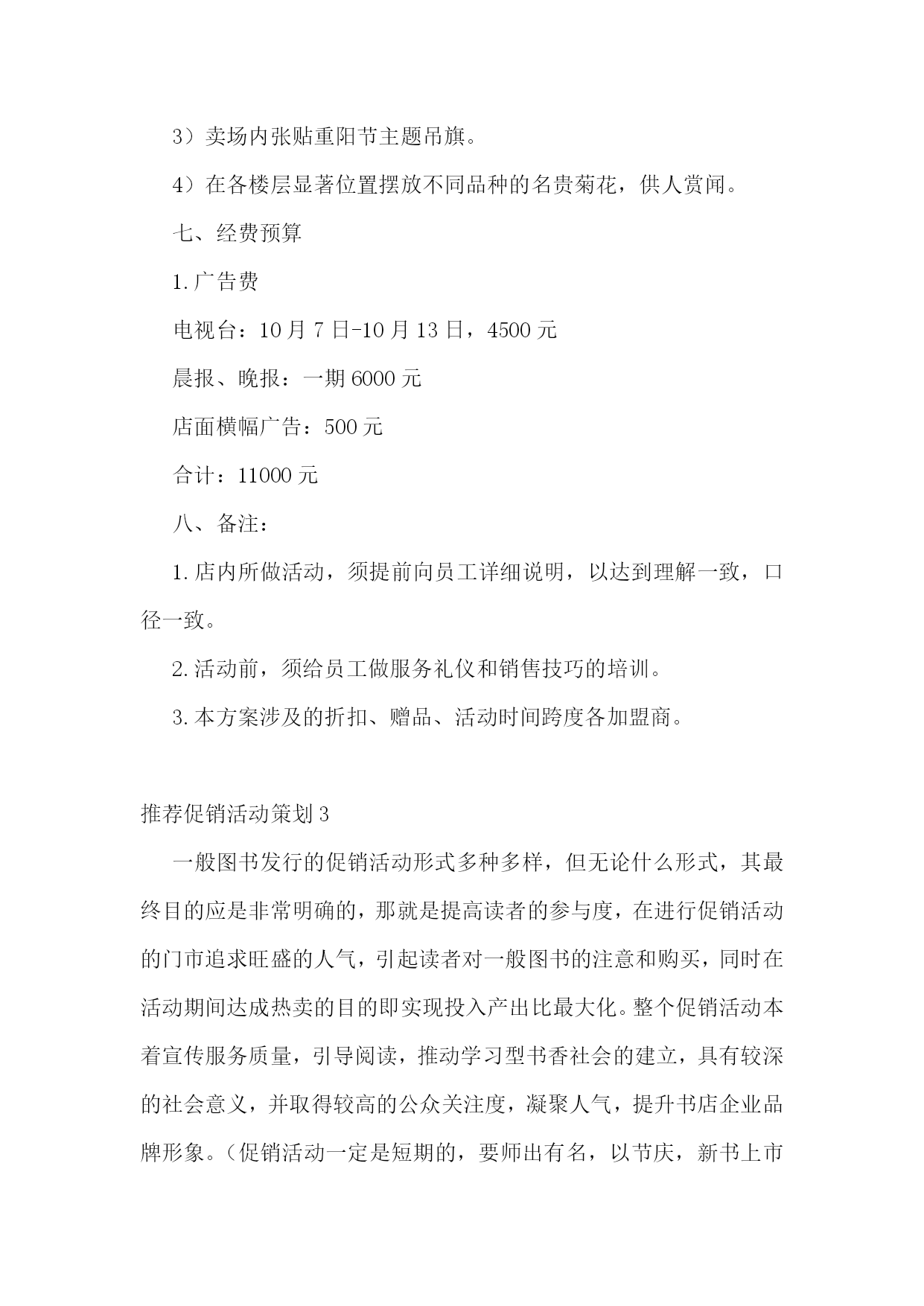 3）卖场内张贴重阳节主题吊旗。

4）在各楼层显著位置摆放不同品种的名贵菊花，供人赏闻。

七、经费预算

1.广告费

电视台：10月7日-10月13日，4500元

晨报、晚报：一期6000元

店面横幅广告：500元

合计：11000元

八、备注：

1.店内所做活动，须提前向员工详细说明，以达到理解一致，口径一致。

2.活动前，须给员工做服务礼仪和销售技巧的培训。

3.本方案涉及的折扣、赠品、活动时间跨度各加盟商。

推荐促销活动策划3

一般图书发行的促销活动形式多种多样，但无论什么形式，其最终目的应是非常明确的，那就是提高读者的参与度，在进行促销活动的门市追求旺盛的人气，引起读者对一般图书的注意和购买，同时在活动期间达成热卖的目的即实现投入产出比最大化。整个促销活动本着宣传服务质量，引导阅读，推动学习型书香社会的建立，具有较深的社会意义，并取得较高的公众关注度，凝聚人气，提升书店企业品牌形象。（促销活动一定是短期的，要师出有名，以节庆，新书上市